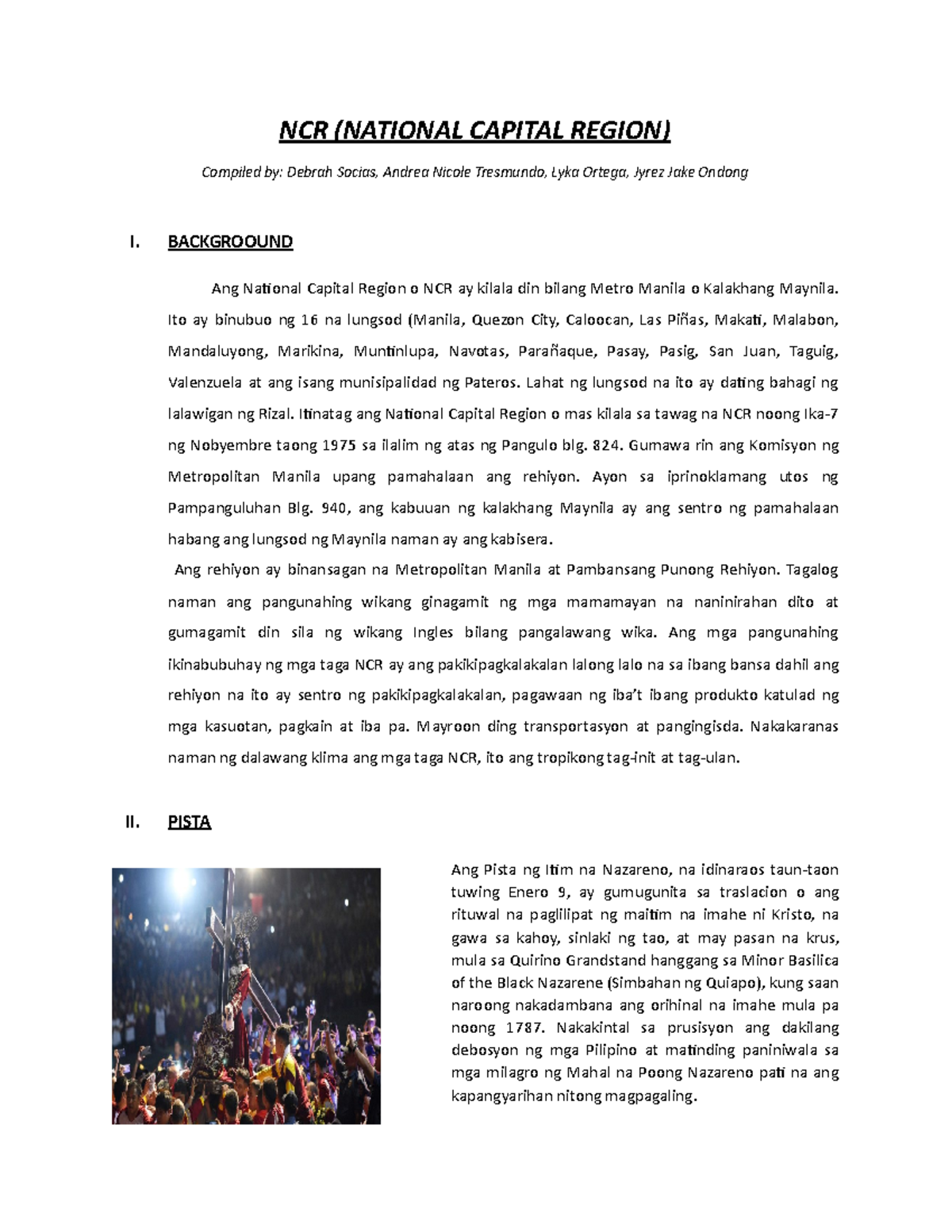 NCR (NATIONAL CAPITAL REGION)

Compiled by: Debrah Socias, Andrea Nicole Tresmundo, Lyka Ortega, Jyrez Jake Ondong

I. BACKGROOUND

Ang National Capital Region o NCR ay kilala din bilang Metro Manila o Kalakhang Maynila. Ito ay binubuo ng 16 na lungsod (Manila, Quezon City, Caloocan, Las Piñas, Makati, Malabon, Mandaluyong, Marikina, Muntinlupa, Navotas, Parañaque, Pasay, Pasig, San Juan, Taguig, Valenzuela at ang isang munisipalidad ng Pateros. Lahat ng lungsod na ito ay dating bahagi ng lalawigan ng Rizal. Itinatag ang National Capital Region o mas kilala sa tawag na NCR noong Ika-7 ng Nobyembre taong 1975 sa ilalim ng atas ng Pangulo blg. 824. Gumawa rin ang Komisyon ng Metropolitan Manila upang pamahalaan ang rehiyon. Ayon sa iprinoklamang utos ng Pampanguluhan Blg. 940, ang kabuuan ng kalakhang Maynila ay ang sentro ng pamahalaan habang ang lungsod ng Maynila naman ay ang kabisera.

Ang rehiyon ay binansagan na Metropolitan Manila at Pambansang Punong Rehiyon. Tagalog naman ang pangunahing wikang ginagamit ng mga mamamayan na naninirahan dito at gumagamit din sila ng wikang Ingles bilang pangalawang wika. Ang mga pangunahing ikinabubuhay ng mga taga NCR ay ang pakikipagkalakalan lalong lalo na sa ibang bansa dahil ang rehiyon na ito ay sentro ng pakikipagkalakalan, pagawaan ng iba't ibang produkto katulad ng mga kasuotan, pagkain at iba pa. Mayroon ding transportasyon at pangingisda. Nakakaranas naman ng dalawang klima ang mga taga NCR, ito ang tropikong tag-init at tag-ulan.

II. PISTA

Ang Pista ng Itim na Nazareno, na idinaraos taun-taon tuwing Enero 9, ay gumugunita sa traslacion o ang rituwal na paglilipat ng maitim na imahe ni Kristo, na gawa sa kahoy, sinlaki ng tao, at may pasan na krus, mula sa Quirino Grandstand hanggang sa Minor Basilica of the Black Nazarene (Simbahan ng Quiapo), kung saan naroong nakadambana ang orihinal na imahe mula pa noong 1787. Nakakintal sa prusisyon ang dakilang debosyon ng mga Pilipino at matinding paniniwala sa mga milagro ng Mahal na Poong Nazareno pati na ang kapangyarihan nitong magpagaling.